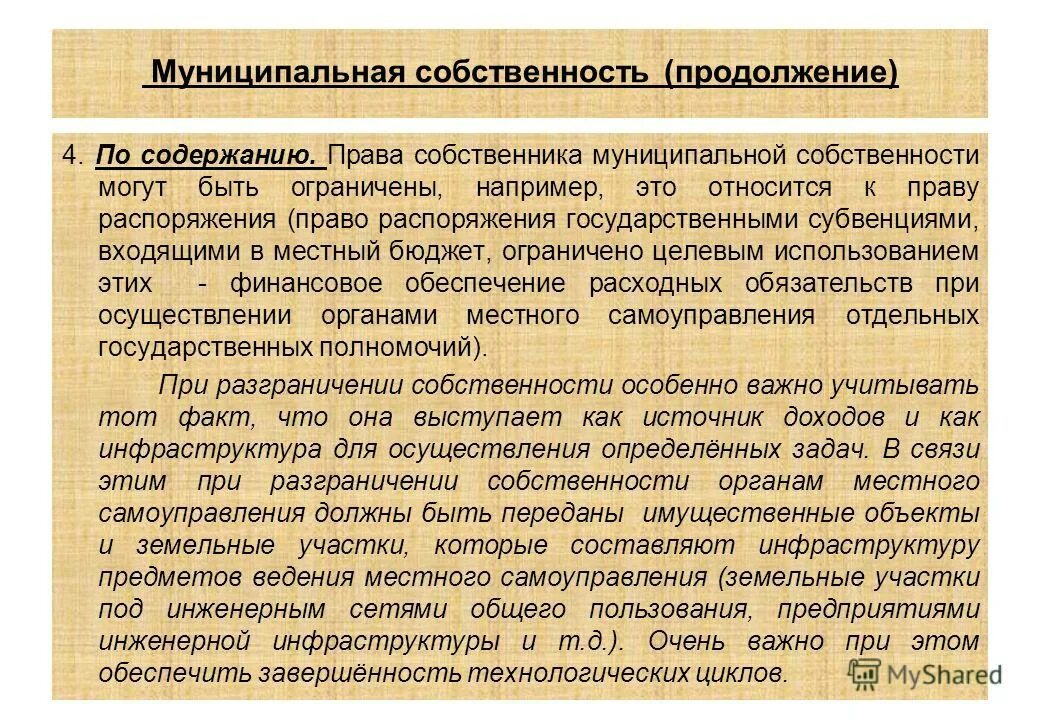 Муниципальная собственность (продолжение)

4. По содержанию. Права собственника муниципальной собственности могут быть ограничены, например, это относится к праву распоряжения (право распоряжения государственными субвенциями, входящими в местный бюджет, ограничено целевым использованием этих - финансовое обеспечение расходных обязательств при осуществлении органами местного самоуправления отдельных государственных полномочий).

При разграничении собственности особенно важно учитывать тот факт, что она выступает как источник доходов и как инфраструктура для осуществления определённых задач. В связи этим при разграничении собственности органам местного самоуправления должны быть переданы имущественные объекты и земельные участки, которые составляют инфраструктуру предметов ведения местного самоуправления (земельные участки под инженерным сетями общего пользования, предприятиями инженерной инфраструктуры и т.д.). Очень важно при этом обеспечить завершённость технологических циклов.

MyShared